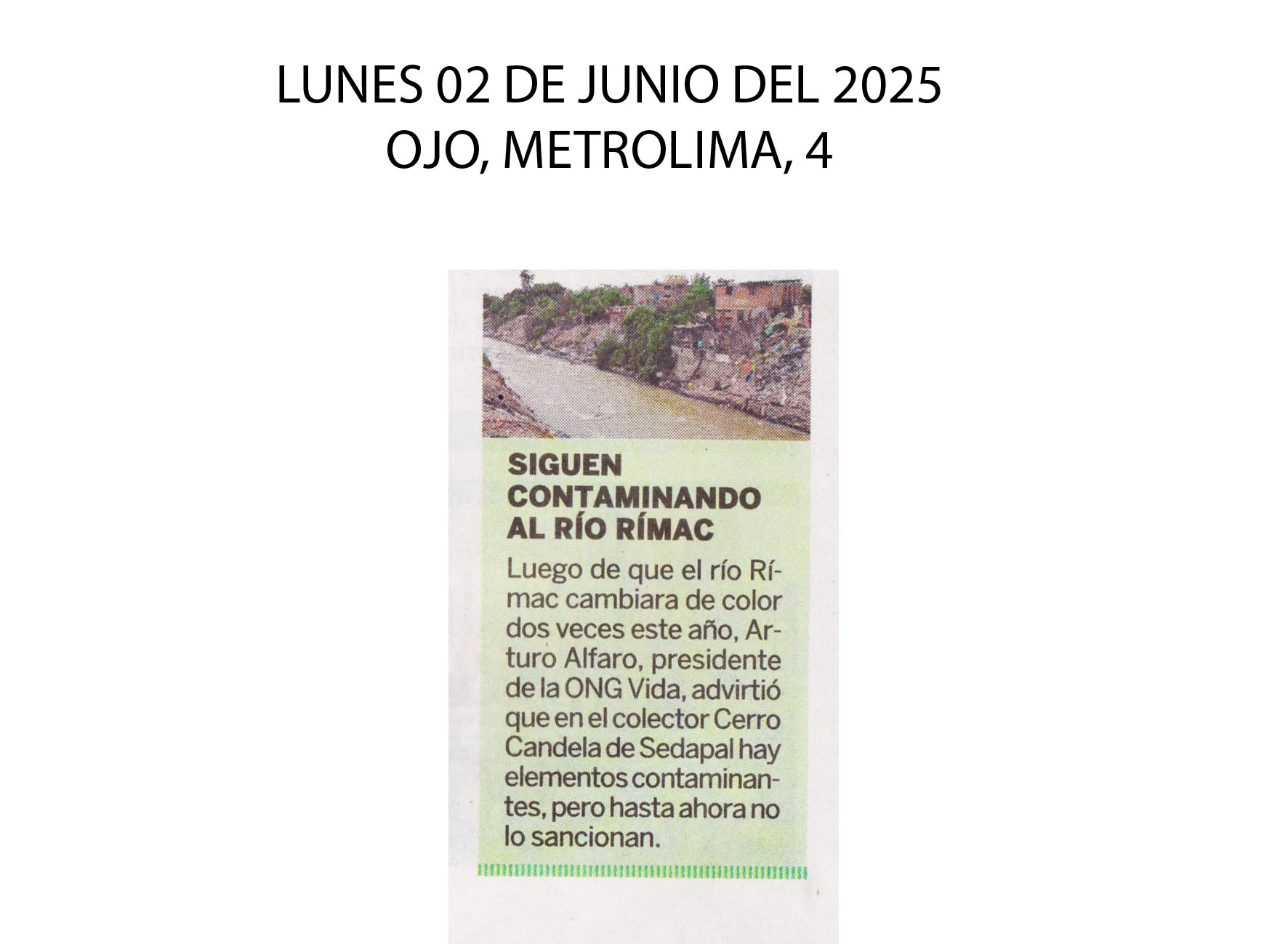 LUNES 02 DE JUNIO DEL 2025
OJO, METROLIMA, 4

SIGUEN CONTAMINANDO AL RÍO RÍMAC

Luego de que el río Rímac cambiara de color dos veces este año, Arturo Alfaro, presidente de la ONG Vida, advirtió que en el colector Cerro Candela de Sedapal hay elementos contaminantes, pero hasta ahora no lo sancionan.